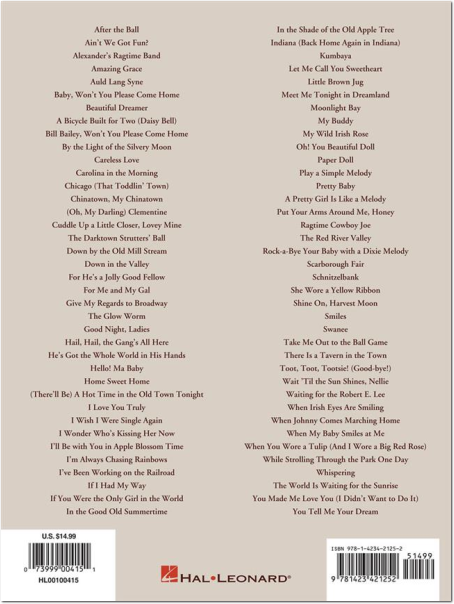 After the Ball
Ain't We Got Fun?
Alexander's Ragtime Band
Amazing Grace
Auld Lang Syne
Baby, Won't You Please Come Home
Beautiful Dreamer
A Bicycle Built for Two (Daisy Bell)
Bill Bailey, Won't You Please Come Home
By the Light of the Silvery Moon
Careless Love
Carolina in the Morning
Chicago (That Toddlin' Town)
Chinatown, My Chinatown
(Oh, My Darling) Clementine
Cuddle Up a Little Closer, Lovey Mine
The Darktown Strutters' Ball
Down by the Old Mill Stream
Down in the Valley
For He's a Jolly Good Fellow
For Me and My Gal
Give My Regards to Broadway
The Glow Worm
Good Night, Ladies
Hail, Hail, the Gang's All Here
He's Got the Whole World in His Hands
Hello! Ma Baby
Home Sweet Home
(There'll Be) A Hot Time in the Old Town Tonight
I Love You Truly
I Wish I Were Single Again
I Wonder Who's Kissing Her Now
I'll Be with You in Apple Blossom Time
I'm Always Chasing Rainbows
I've Been Working on the Railroad
If I Had My Way
If You Were the Only Girl in the World
In the Good Old Summertime

In the Shade of the Old Apple Tree
Indiana (Back Home Again in Indiana)
Kumbaya
Let Me Call You Sweetheart
Little Brown Jug
Meet Me Tonight in Dreamland
Moonlight Bay
My Buddy
My Wild Irish Rose
Oh! You Beautiful Doll
Paper Doll
Play a Simple Melody
Pretty Baby
A Pretty Girl Is Like a Melody
Put Your Arms Around Me, Honey
Ragtime Cowboy Joe
The Red River Valley
Rock-a-Bye Your Baby with a Dixie Melody
Scarborough Fair
Schnitzelbank
She Wore a Yellow Ribbon
Shine On, Harvest Moon
Smiles
Swanee
Take Me Out to the Ball Game
There Is a Tavern in the Town
Toot, Toot, Tootsie! (Good-bye!)
Wait 'Til the Sun Shines, Nellie
Waiting for the Robert E. Lee
When Irish Eyes Are Smiling
When Johnny Comes Marching Home
When My Baby Smiles at Me
When You Wore a Tulip (And I Wore a Big Red Rose)
While Strolling Through the Park One Day
Whispering
The World Is Waiting for the Sunrise
You Made Me Love You (I Didn't Want to Do It)
You Tell Me Your Dream

U.S. $14.99
0 73999 00415 1
HL00100415

HAL•LEONARD®

ISBN 978-1-4234-2125-2
51499
9 781423 421252